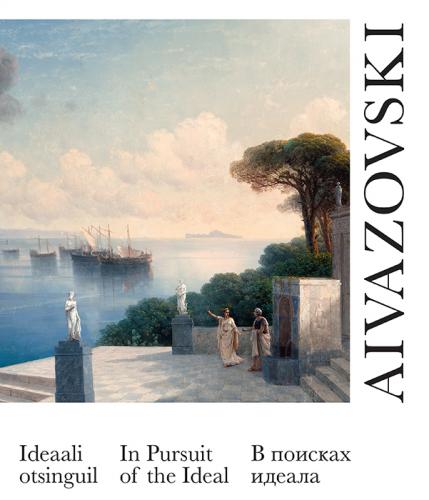 AIVAZOVSKI

Ideaali otsinguil

In Pursuit of the Ideal

В поисках идеала